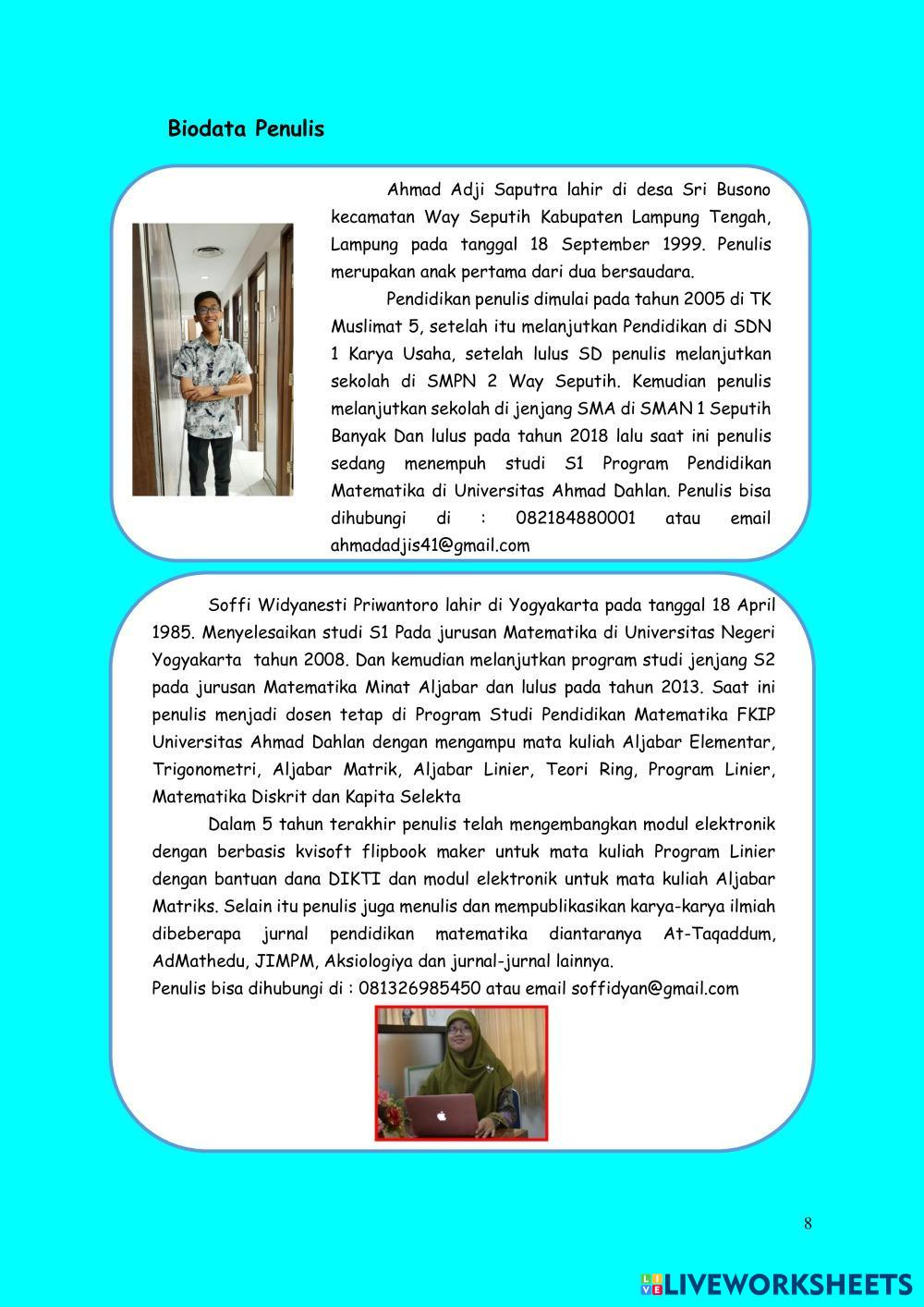 Biodata Penulis

Ahmad Adji Saputra lahir di desa Sri Busono kecamatan Way Seputih Kabupaten Lampung Tengah, Lampung pada tanggal 18 September 1999. Penulis merupakan anak pertama dari dua bersaudara.

Pendidikan penulis dimulai pada tahun 2005 di TK Muslimat 5, setelah itu melanjutkan Pendidikan di SDN 1 Karya Usaha, setelah lulus SD penulis melanjutkan sekolah di SMPN 2 Way Seputih. Kemudian penulis melanjutkan sekolah di jenjang SMA di SMAN 1 Seputih Banyak Dan lulus pada tahun 2018 lalu saat ini penulis sedang menempuh studi S1 Program Pendidikan Matematika di Universitas Ahmad Dahlan. Penulis bisa dihubungi di : 082184880001 atau email ahmadadjis41@gmail.com

Soffi Widyanesti Priwantoro lahir di Yogyakarta pada tanggal 18 April 1985. Menyelesaikan studi S1 Pada jurusan Matematika di Universitas Negeri Yogyakarta tahun 2008. Dan kemudian melanjutkan program studi jenjang S2 pada jurusan Matematika Minat Aljabar dan lulus pada tahun 2013. Saat ini penulis menjadi dosen tetap di Program Studi Pendidikan Matematika FKIP Universitas Ahmad Dahlan dengan mengampu mata kuliah Aljabar Elementar, Trigonometri, Aljabar Matrik, Aljabar Linier, Teori Ring, Program Linier, Matematika Diskrit dan Kapita Selekta

Dalam 5 tahun terakhir penulis telah mengembangkan modul elektronik dengan berbasis kvisoft flipbook maker untuk mata kuliah Program Linier dengan bantuan dana DIKTI dan modul elektronik untuk mata kuliah Aljabar Matriks. Selain itu penulis juga menulis dan mempublikasikan karya-karya ilmiah dibeberapa jurnal pendidikan matematika diantaranya At-Taqaddum, AdMathedu, JIMPM, Aksiologiya dan jurnal-jurnal lainnya.
Penulis bisa dihubungi di : 081326985450 atau email soffidyan@gmail.com

8

LIVEWORKSHEETS